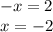 $-x = 2$
$x = -2$